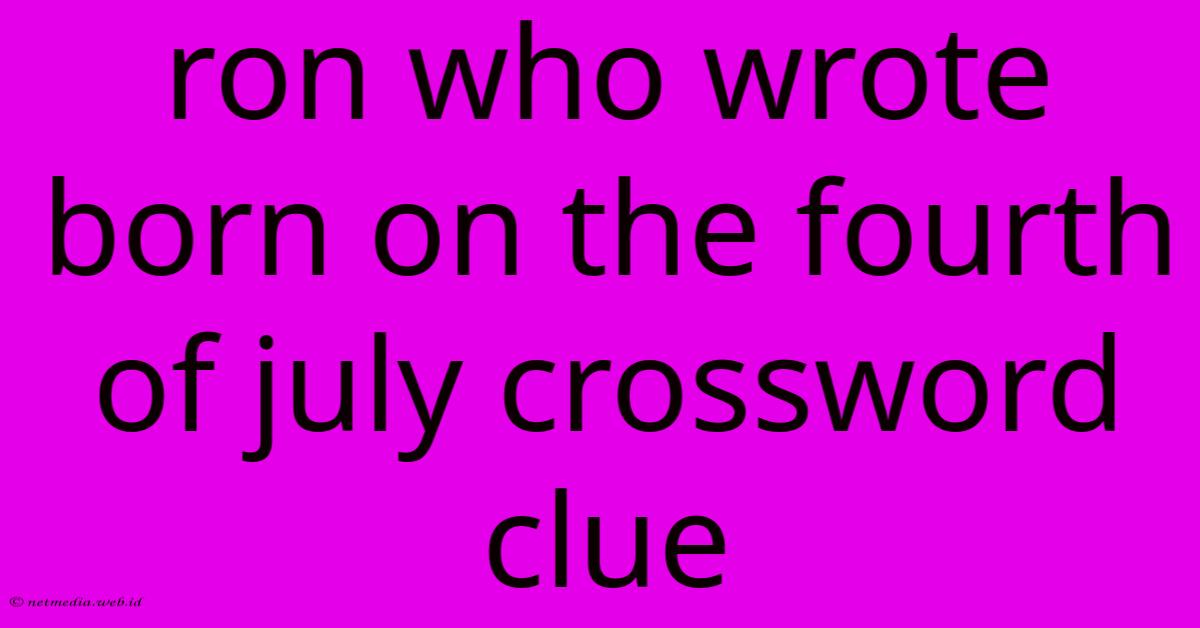 ron who wrote born on the fourth of july crossword clue

© netmedia.web.id